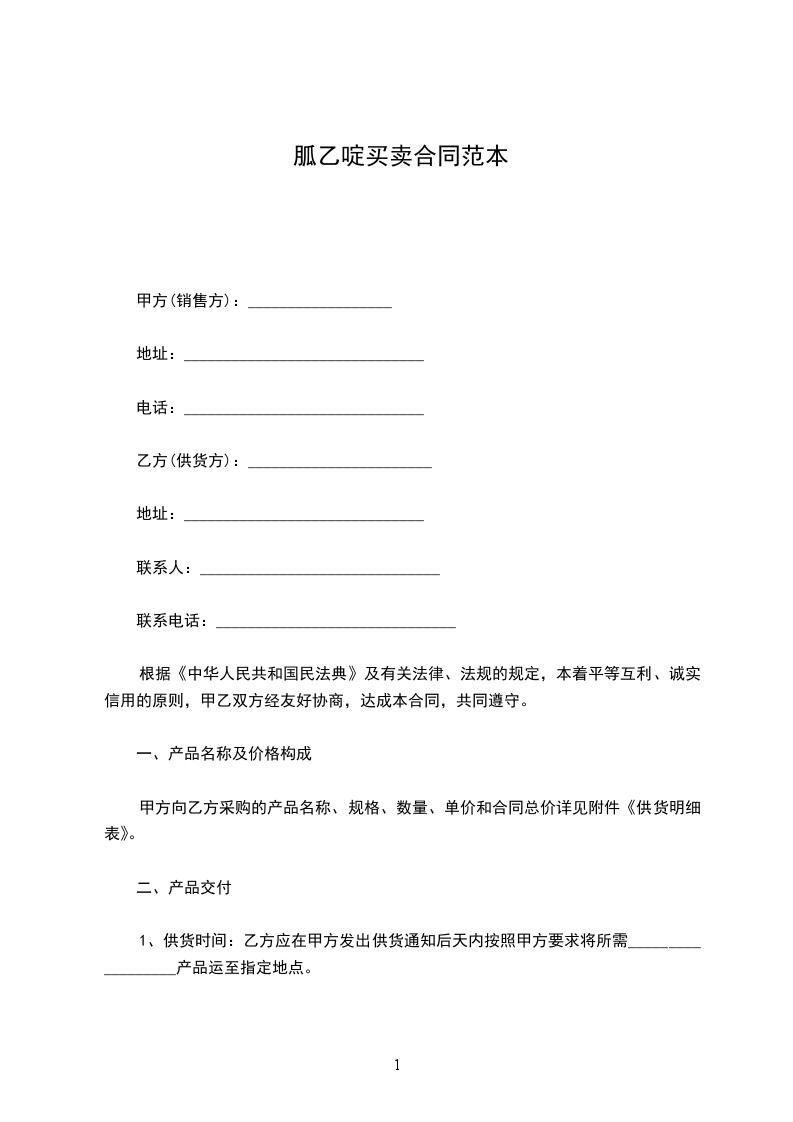 胍乙啶买卖合同范本

甲方(销售方)：__________________

地址：______________________________

电话：______________________________

乙方(供货方)：_______________________

地址：______________________________

联系人：______________________________

联系电话：______________________________

根据《中华人民共和国民法典》及有关法律、法规的规定，本着平等互利、诚实信用的原则，甲乙双方经友好协商，达成本合同，共同遵守。

一、产品名称及价格构成

甲方向乙方采购的产品名称、规格、数量、单价和合同总价详见附件《供货明细表》。

二、产品交付

1、供货时间：乙方应在甲方发出供货通知后天内按照甲方要求将所需__________________产品运至指定地点。

1